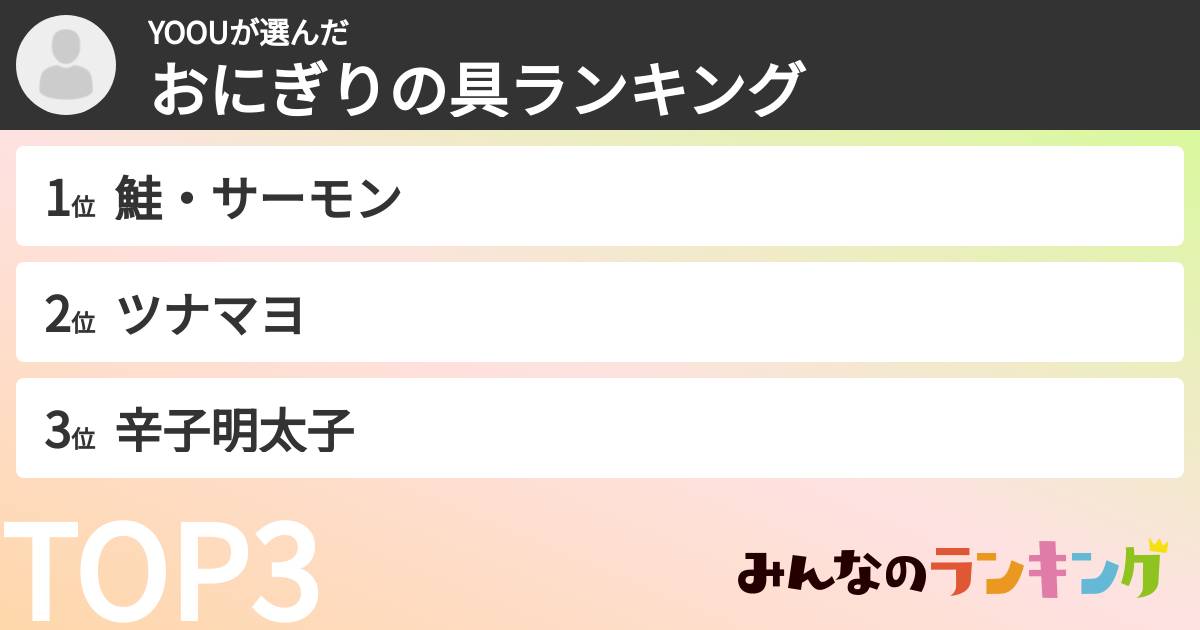 YOOUが選んだ
おにぎりの具ランキング

1位 鮭・サーモン

2位 ツナマヨ

3位 辛子明太子

TOP3

みんなのランキング